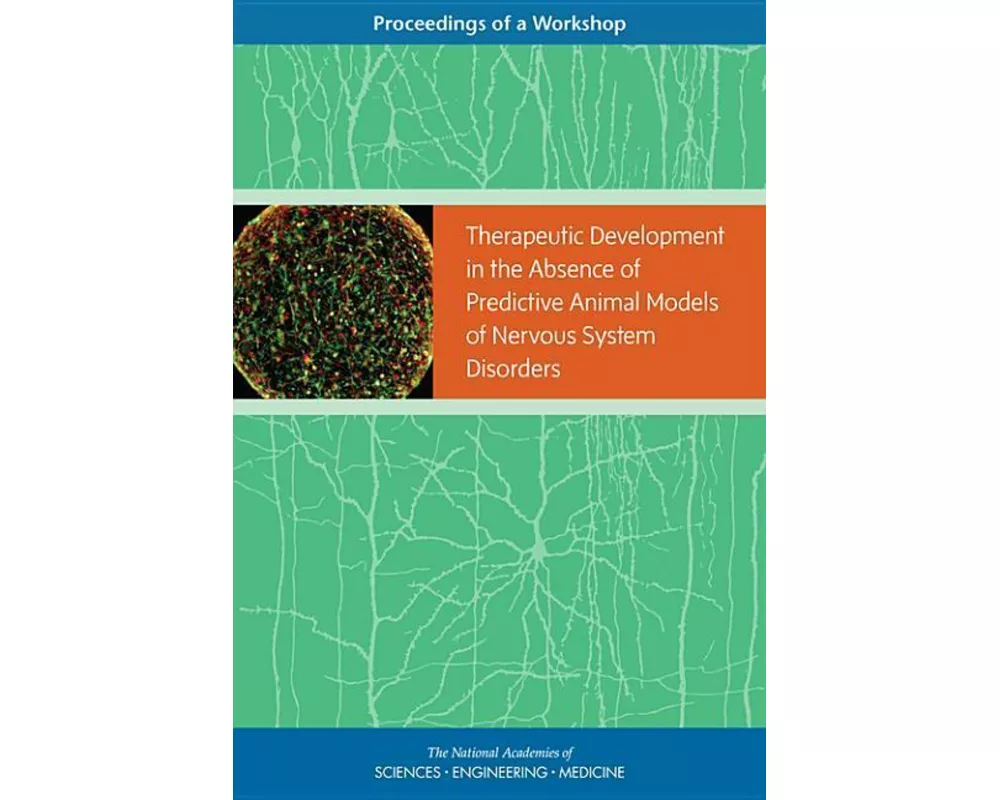 Proceedings of a Workshop

Therapeutic Development in the Absence of Predictive Animal Models of Nervous System Disorders

The National Academies of
SCIENCES · ENGINEERING · MEDICINE